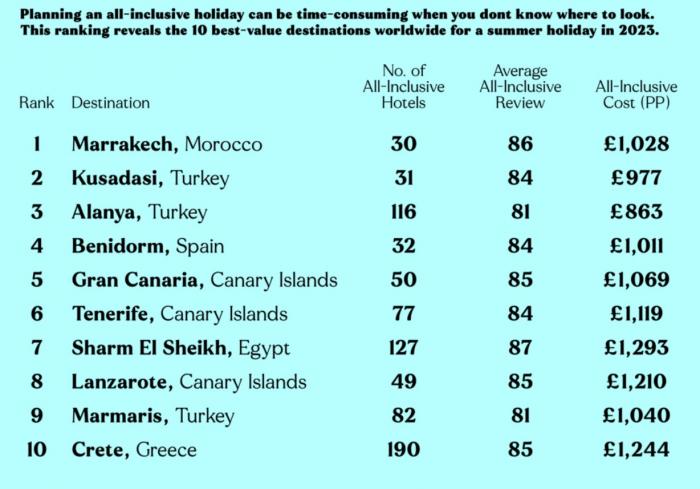 Planning an all-inclusive holiday can be time-consuming when you dont know where to look. This ranking reveals the 10 best-value destinations worldwide for a summer holiday in 2023.

| Rank | Destination | No. of All-Inclusive Hotels | Average All-Inclusive Review | All-Inclusive Cost (PP) |
|---|---|---|---|---|
| 1 | Marrakech, Morocco | 30 | 86 | £1,028 |
| 2 | Kusadasi, Turkey | 31 | 84 | £977 |
| 3 | Alanya, Turkey | 116 | 81 | £863 |
| 4 | Benidorm, Spain | 32 | 84 | £1,011 |
| 5 | Gran Canaria, Canary Islands | 50 | 85 | £1,069 |
| 6 | Tenerife, Canary Islands | 77 | 84 | £1,119 |
| 7 | Sharm El Sheikh, Egypt | 127 | 87 | £1,293 |
| 8 | Lanzarote, Canary Islands | 49 | 85 | £1,210 |
| 9 | Marmaris, Turkey | 82 | 81 | £1,040 |
| 10 | Crete, Greece | 190 | 85 | £1,244 |